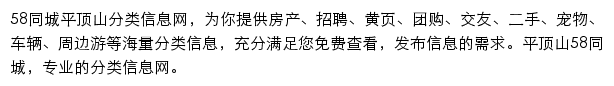 58同城平顶山分类信息网，为你提供房产、招聘、黄页、团购、交友、二手、宠物、车辆、周边游等海量分类信息，充分满足您免费查看，发布信息的需求。平顶山58同城，专业的分类信息网。